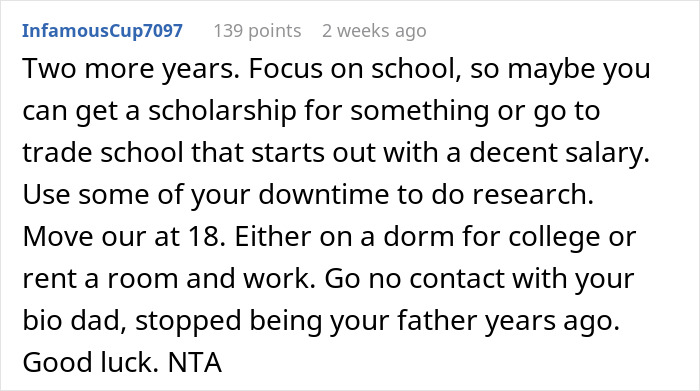 InfamousCup7097 139 points 2 weeks ago

Two more years. Focus on school, so maybe you can get a scholarship for something or go to trade school that starts out with a decent salary. Use some of your downtime to do research. Move our at 18. Either on a dorm for college or rent a room and work. Go no contact with your bio dad, stopped being your father years ago. Good luck. NTA